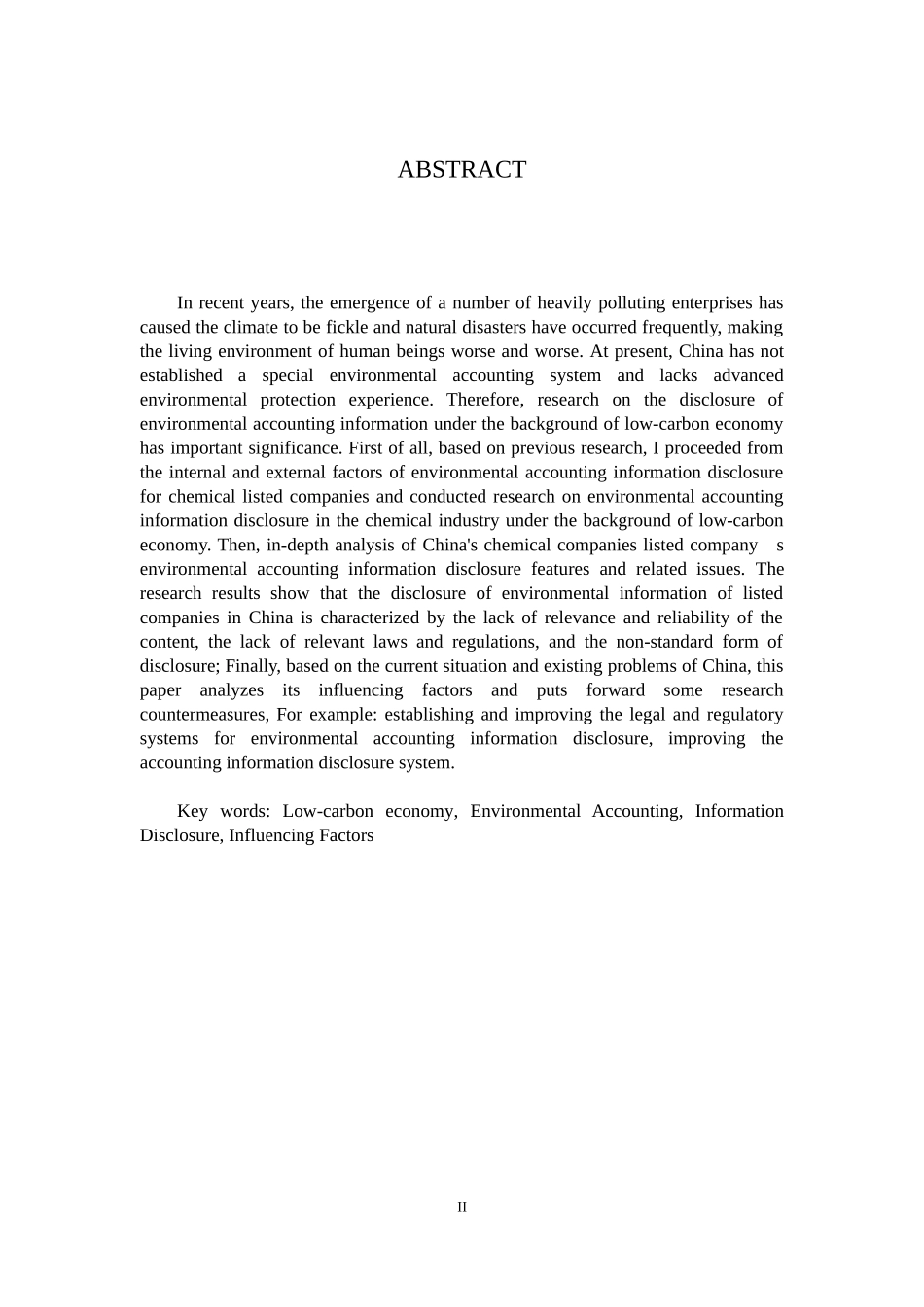 ABSTRACT

In recent years, the emergence of a number of heavily polluting enterprises has caused the climate to be fickle and natural disasters have occurred frequently, making the living environment of human beings worse and worse. At present, China has not established a special environmental accounting system and lacks advanced environmental protection experience. Therefore, research on the disclosure of environmental accounting information under the background of low-carbon economy has important significance. First of all, based on previous research, I proceeded from the internal and external factors of environmental accounting information disclosure for chemical listed companies and conducted research on environmental accounting information disclosure in the chemical industry under the background of low-carbon economy. Then, in-depth analysis of China's chemical companies listed company s environmental accounting information disclosure features and related issues. The research results show that the disclosure of environmental information of listed companies in China is characterized by the lack of relevance and reliability of the content, the lack of relevant laws and regulations, and the non-standard form of disclosure; Finally, based on the current situation and existing problems of China, this paper analyzes its influencing factors and puts forward some research countermeasures, For example: establishing and improving the legal and regulatory systems for environmental accounting information disclosure, improving the accounting information disclosure system.

Key words: Low-carbon economy, Environmental Accounting, Information Disclosure, Influencing Factors

II